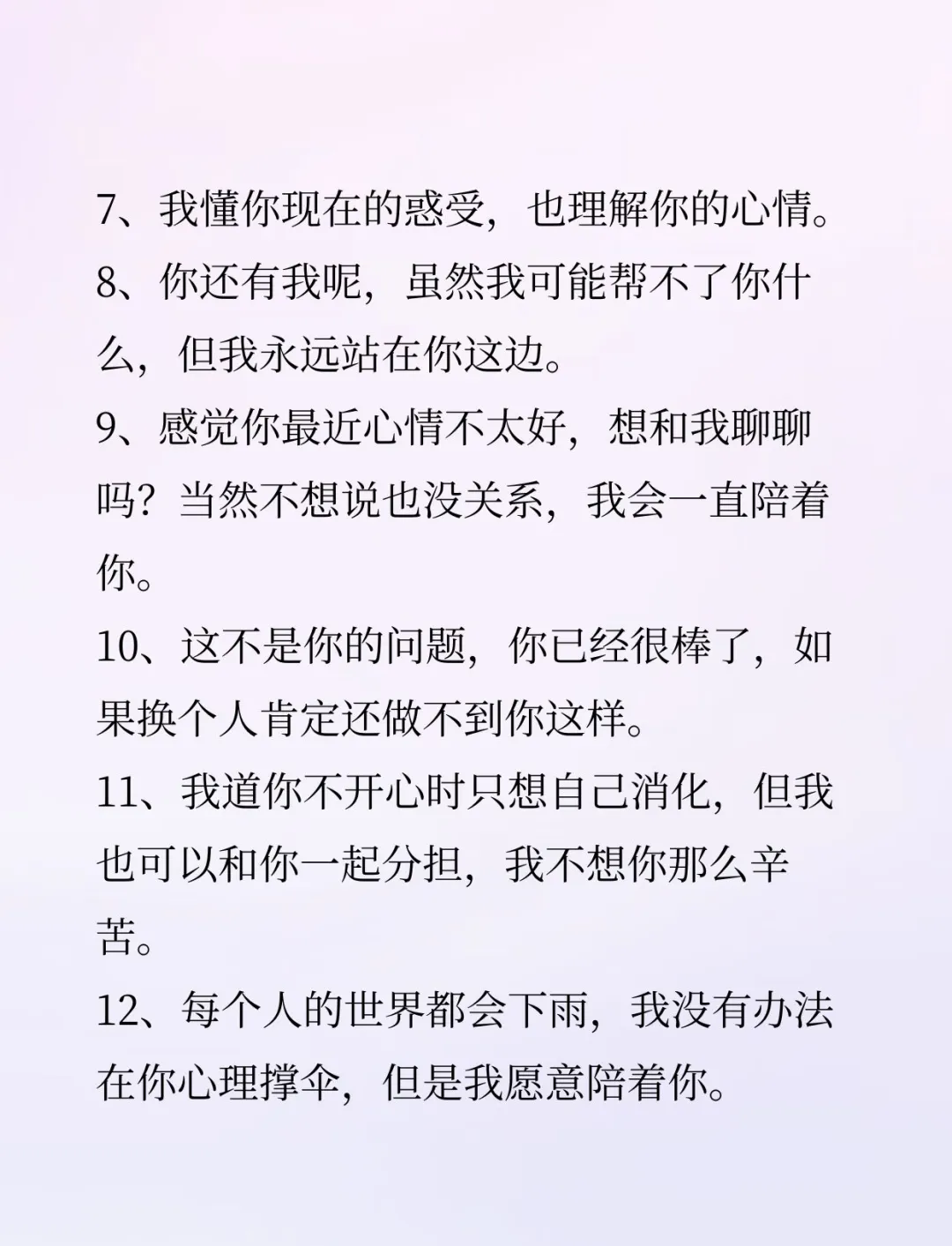 7、我懂你现在的感受，也理解你的心情。
8、你还有我呢，虽然我可能帮不了你什么，但我永远站在你这边。
9、感觉你最近心情不太好，想和我聊聊吗？当然不想说也没关系，我会一直陪着你。
10、这不是你的问题，你已经很棒了，如果换个人肯定还做不到你这样。
11、我道你不开心时只想自己消化，但我也可以和你一起分担，我不想你那么辛苦。
12、每个人的世界都会下雨，我没有办法在你心理撑伞，但是我愿意陪着你。